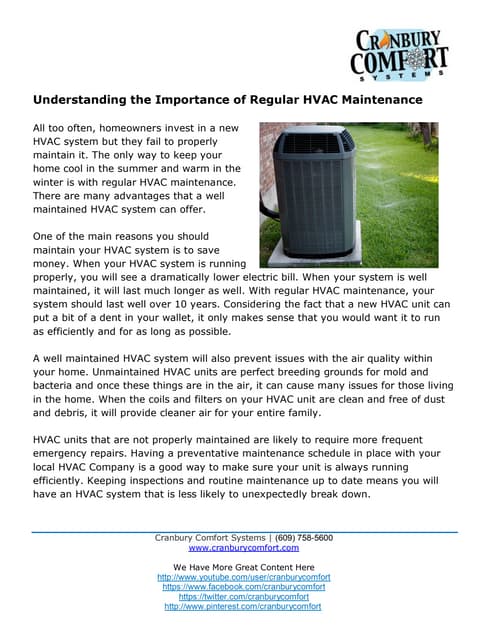 CRANBURY COMFORT SYSTEMS

Understanding the Importance of Regular HVAC Maintenance

All too often, homeowners invest in a new HVAC system but they fail to properly maintain it. The only way to keep your home cool in the summer and warm in the winter is with regular HVAC maintenance. There are many advantages that a well maintained HVAC system can offer.

One of the main reasons you should maintain your HVAC system is to save money. When your HVAC system is running properly, you will see a dramatically lower electric bill. When your system is well maintained, it will last much longer as well. With regular HVAC maintenance, your system should last well over 10 years. Considering the fact that a new HVAC unit can put a bit of a dent in your wallet, it only makes sense that you would want it to run as efficiently and for as long as possible.

A well maintained HVAC system will also prevent issues with the air quality within your home. Unmaintained HVAC units are perfect breeding grounds for mold and bacteria and once these things are in the air, it can cause many issues for those living in the home. When the coils and filters on your HVAC unit are clean and free of dust and debris, it will provide cleaner air for your entire family.

HVAC units that are not properly maintained are likely to require more frequent emergency repairs. Having a preventative maintenance schedule in place with your local HVAC Company is a good way to make sure your unit is always running efficiently. Keeping inspections and routine maintenance up to date means you will have an HVAC system that is less likely to unexpectedly break down.

Cranbury Comfort Systems | (609) 758-5600
www.cranburycomfort.com

We Have More Great Content Here
http://www.youtube.com/user/cranburycomfort
https://www.facebook.com/cranburycomfort
https://twitter.com/cranburycomfort
http://www.pinterest.com/cranburycomfort